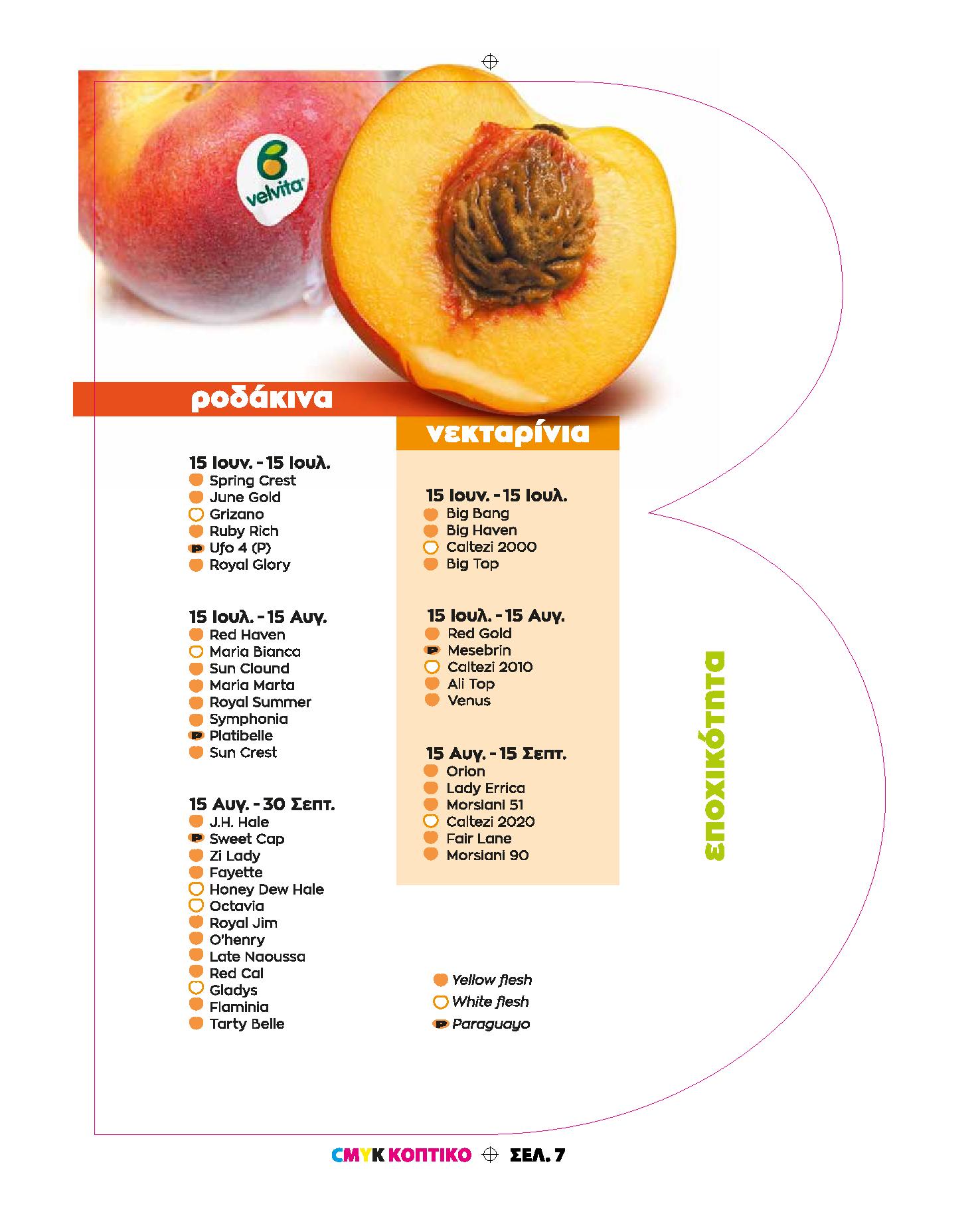 velvita

ροδάκινα

15 Ιουν. - 15 Ιουλ.
Spring Crest
June Gold
Grizano
Ruby Rich
P Ufo 4 (P)
Royal Glory

15 Ιουλ. - 15 Αυγ.
Red Haven
Maria Bianca
Sun Clound
Maria Marta
Royal Summer
Symphonia
P Platibelle
Sun Crest

15 Αυγ. - 30 Σεπτ.
J.H. Hale
P Sweet Cap
Zi Lady
Fayette
Honey Dew Hale
Octavia
Royal Jim
O'henry
Late Naoussa
Red Cal
Gladys
Flaminia
Tarty Belle

νεκταρίνια

15 Ιουν. - 15 Ιουλ.
Big Bang
Big Haven
Caltezi 2000
Big Top

15 Ιουλ. - 15 Αυγ.
Red Gold
P Mesebrin
Caltezi 2010
Ali Top
Venus

15 Αυγ. - 15 Σεπτ.
Orion
Lady Errica
Morsiani 51
Caltezi 2020
Fair Lane
Morsiani 90

Yellow flesh
White flesh
P Paraguayo

εποχικότητα

CMYK ΚΟΠΤΙΚΟ ΣΕΛ. 7